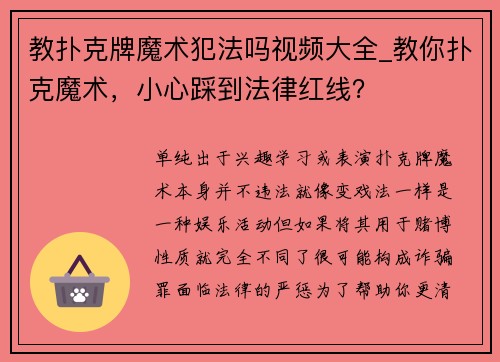 教扑克牌魔术犯法吗视频大全_教你扑克魔术，小心踩到法律红线？

单纯出于兴趣学习或表演扑克牌魔术本身并不违法就像变戏法一样是一种娱乐活动但如果将其用于赌博性质就完全不同了很可能构成诈骗罪面临法律的严惩为了帮助你更清